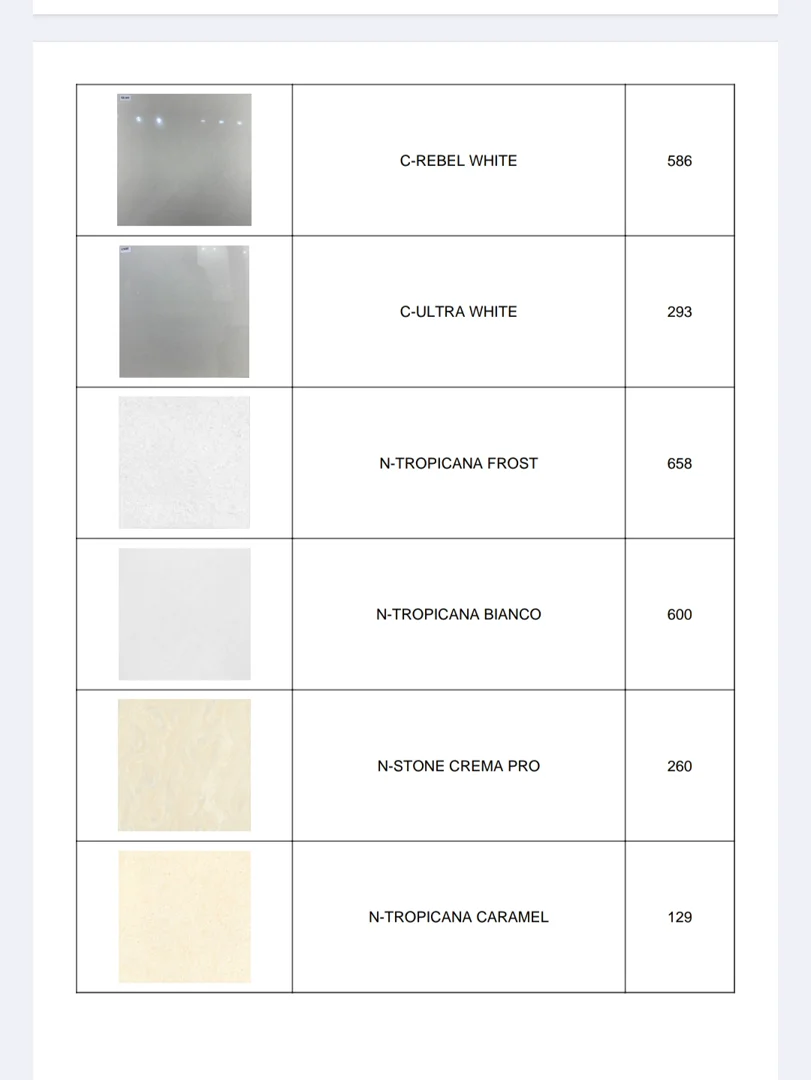 |  |  |  |
|---|---|---|
|  | C-REBEL WHITE | 586 |
|  | C-ULTRA WHITE | 293 |
|  | N-TROPICANA FROST | 658 |
|  | N-TROPICANA BIANCO | 600 |
|  | N-STONE CREMA PRO | 260 |
|  | N-TROPICANA CARAMEL | 129 |